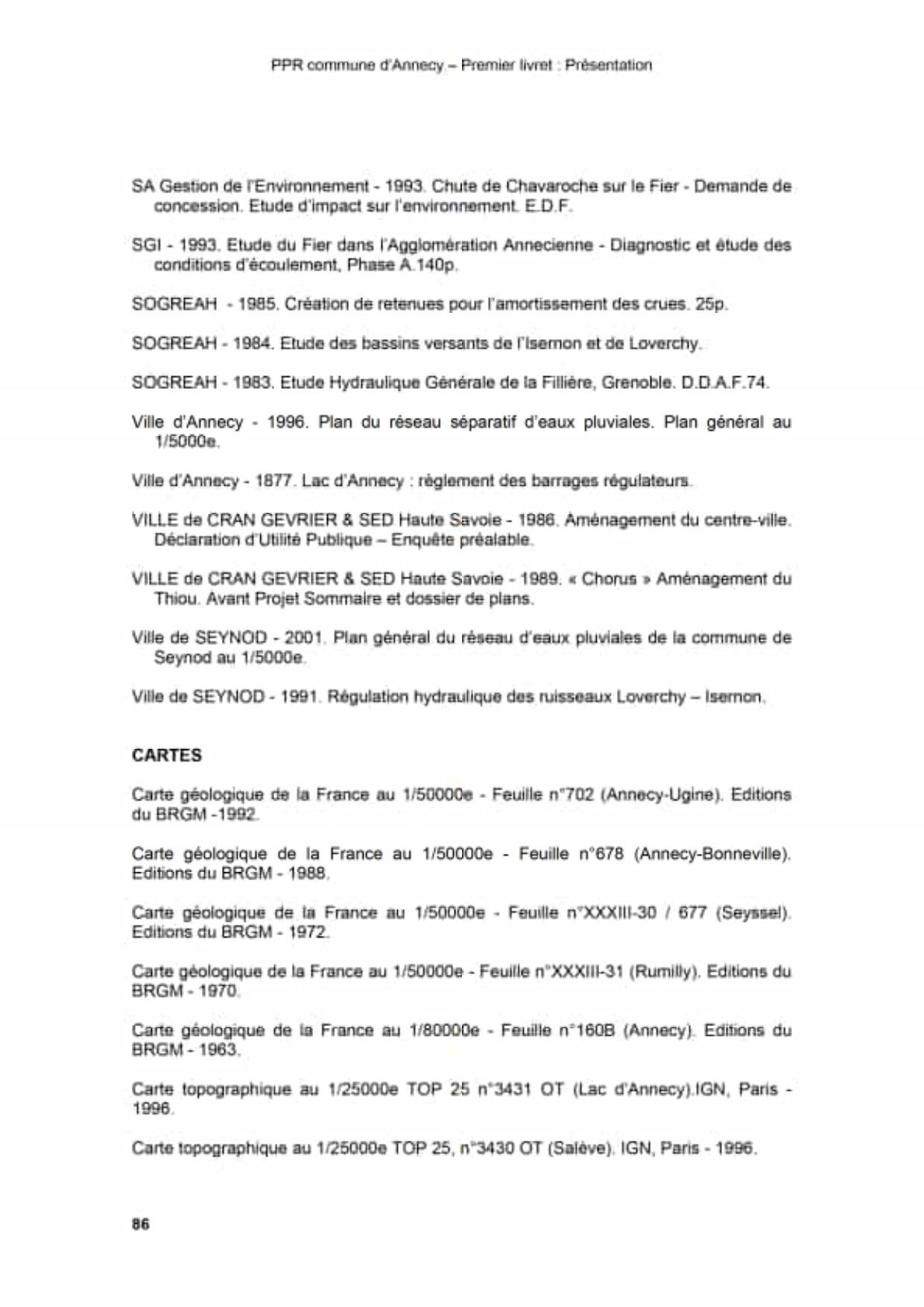 PPR commune d'Annecy – Premier livret : Présentation

SA Gestion de l'Environnement - 1993. Chute de Chavaroche sur le Fier - Demande de concession. Etude d'impact sur l'environnement. E.D.F.

SGI - 1993. Etude du Fier dans l'Agglomération Annecienne - Diagnostic et étude des conditions d'écoulement, Phase A.140p.

SOGREAH - 1985. Création de retenues pour l'amortissement des crues. 25p.

SOGREAH - 1984. Etude des bassins versants de l'Isernon et de Loverchy.

SOGREAH - 1983. Etude Hydraulique Générale de la Fillière, Grenoble. D.D.A.F.74.

Ville d'Annecy - 1996. Plan du réseau séparatif d'eaux pluviales. Plan général au 1/5000e.

Ville d'Annecy - 1877. Lac d'Annecy : règlement des barrages régulateurs.

VILLE de CRAN GEVRIER & SED Haute Savoie - 1986. Aménagement du centre-ville. Déclaration d'Utilité Publique – Enquête préalable.

VILLE de CRAN GEVRIER & SED Haute Savoie - 1989. « Chorus » Aménagement du Thiou. Avant Projet Sommaire et dossier de plans.

Ville de SEYNOD - 2001. Plan général du réseau d'eaux pluviales de la commune de Seynod au 1/5000e.

Ville de SEYNOD - 1991. Régulation hydraulique des ruisseaux Loverchy – Isernon.

CARTES

Carte géologique de la France au 1/50000e - Feuille n°702 (Annecy-Ugine). Editions du BRGM -1992.

Carte géologique de la France au 1/50000e - Feuille n°678 (Annecy-Bonneville). Editions du BRGM - 1988.

Carte géologique de la France au 1/50000e - Feuille n°XXXIII-30 / 677 (Seyssel). Editions du BRGM - 1972.

Carte géologique de la France au 1/50000e - Feuille n°XXXIII-31 (Rumilly). Editions du BRGM - 1970.

Carte géologique de la France au 1/80000e - Feuille n°160B (Annecy). Editions du BRGM - 1963.

Carte topographique au 1/25000e TOP 25 n°3431 OT (Lac d'Annecy).IGN, Paris - 1996.

Carte topographique au 1/25000e TOP 25, n°3430 OT (Salève). IGN, Paris - 1996.

86